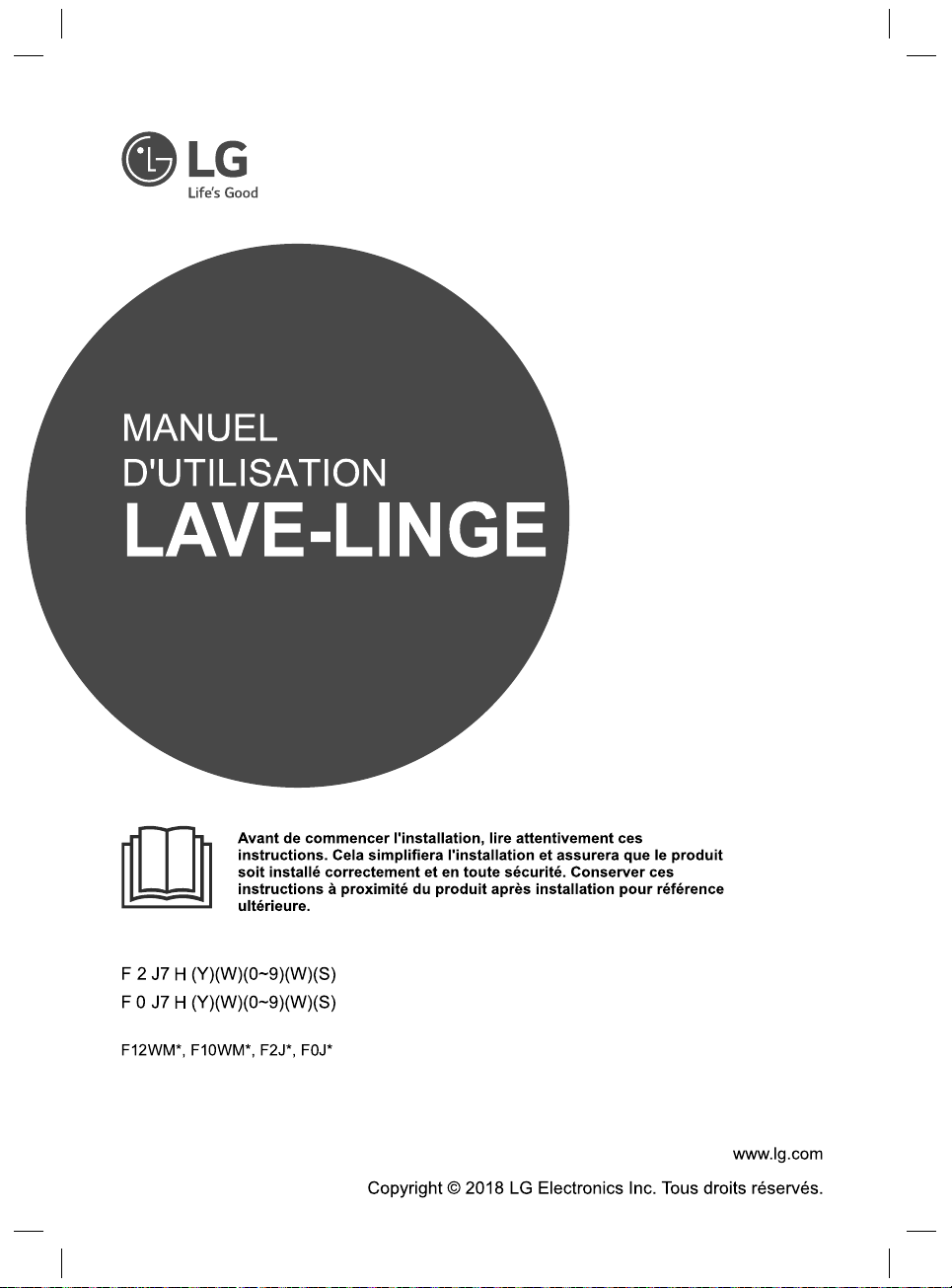 LG
Life's Good

MANUEL
D'UTILISATION
LAVE-LINGE

Avant de commencer l'installation, lire attentivement ces instructions. Cela simplifiera l'installation et assurera que le produit soit installé correctement et en toute sécurité. Conserver ces instructions à proximité du produit après installation pour référence ultérieure.

F 2 J7 H (Y)(W)(0~9)(W)(S)
F 0 J7 H (Y)(W)(0~9)(W)(S)

F12WM*, F10WM*, F2J*, F0J*

www.lg.com

Copyright © 2018 LG Electronics Inc. Tous droits réservés.